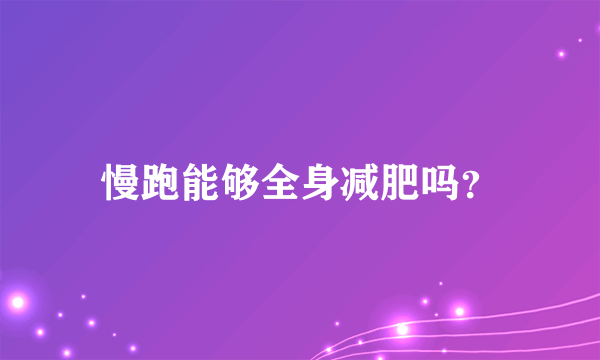 慢跑能够全身减肥吗?